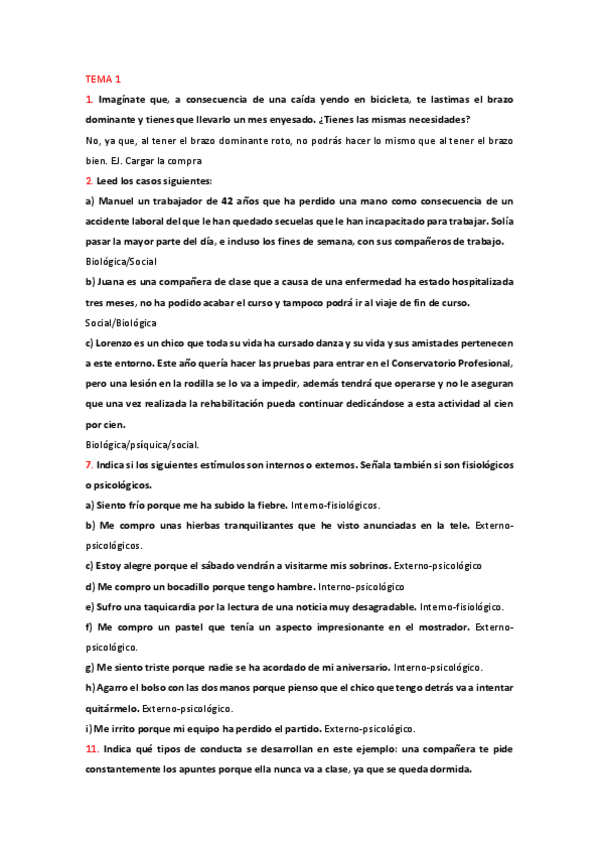 TEMA 1

1. Imagínate que, a consecuencia de una caída yendo en bicicleta, te lastimas el brazo dominante y tienes que llevarlo un mes enyesado. ¿Tienes las mismas necesidades?

No, ya que, al tener el brazo dominante roto, no podrás hacer lo mismo que al tener el brazo bien. EJ. Cargar la compra

2. Leed los casos siguientes:

a) Manuel un trabajador de 42 años que ha perdido una mano como consecuencia de un accidente laboral del que le han quedado secuelas que le han incapacitado para trabajar. Solía pasar la mayor parte del día, e incluso los fines de semana, con sus compañeros de trabajo.

Biológica/Social

b) Juana es una compañera de clase que a causa de una enfermedad ha estado hospitalizada tres meses, no ha podido acabar el curso y tampoco podrá ir al viaje de fin de curso.

Social/Biológica

c) Lorenzo es un chico que toda su vida ha cursado danza y su vida y sus amistades pertenecen a este entorno. Este año quería hacer las pruebas para entrar en el Conservatorio Profesional, pero una lesión en la rodilla se lo va a impedir, además tendrá que operarse y no le aseguran que una vez realizada la rehabilitación pueda continuar dedicándose a esta actividad al cien por cien.

Biológica/psíquica/social.

7. Indica si los siguientes estímulos son internos o externos. Señala también si son fisiológicos o psicológicos.

a) Siento frío porque me ha subido la fiebre. Interno-fisiológicos.

b) Me compro unas hierbas tranquilizantes que he visto anunciadas en la tele. Externo-psicológicos.

c) Estoy alegre porque el sábado vendrán a visitarme mis sobrinos. Externo-psicológico

d) Me compro un bocadillo porque tengo hambre. Interno-psicológico

e) Sufro una taquicardia por la lectura de una noticia muy desagradable. Interno-fisiológico.

f) Me compro un pastel que tenía un aspecto impresionante en el mostrador. Externo-psicológico.

g) Me siento triste porque nadie se ha acordado de mi aniversario. Interno-psicológico.

h) Agarro el bolso con las dos manos porque pienso que el chico que tengo detrás va a intentar quitármelo. Externo-psicológico.

i) Me irrito porque mi equipo ha perdido el partido. Externo-psicológico.

11. Indica qué tipos de conducta se desarrollan en este ejemplo: una compañera te pide constantemente los apuntes porque ella nunca va a clase, ya que se queda dormida.